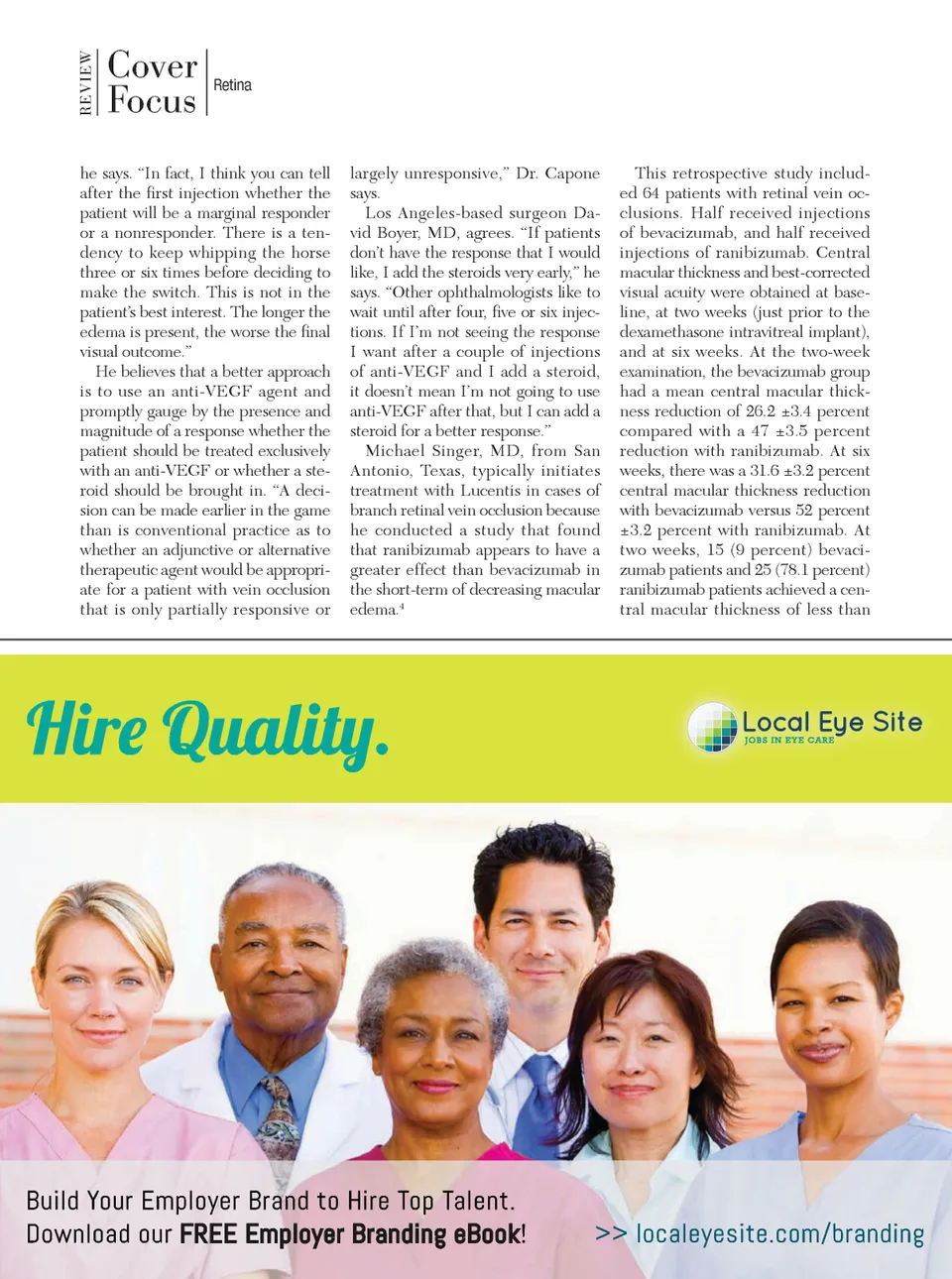 REVIEW Cover Focus Retina

he says. "In fact, I think you can tell after the first injection whether the patient will be a marginal responder or a nonresponder. There is a tendency to keep whipping the horse three or six times before deciding to make the switch. This is not in the patient's best interest. The longer the edema is present, the worse the final visual outcome."

He believes that a better approach is to use an anti-VEGF agent and promptly gauge by the presence and magnitude of a response whether the patient should be treated exclusively with an anti-VEGF or whether a steroid should be brought in. "A decision can be made earlier in the game than is conventional practice as to whether an adjunctive or alternative therapeutic agent would be appropriate for a patient with vein occlusion that is only partially responsive or largely unresponsive," Dr. Capone says.

Los Angeles-based surgeon David Boyer, MD, agrees. "If patients don't have the response that I would like, I add the steroids very early," he says. "Other ophthalmologists like to wait until after four, five or six injections. If I'm not seeing the response I want after a couple of injections of anti-VEGF and I add a steroid, it doesn't mean I'm not going to use anti-VEGF after that, but I can add a steroid for a better response."

Michael Singer, MD, from San Antonio, Texas, typically initiates treatment with Lucentis in cases of branch retinal vein occlusion because he conducted a study that found that ranibizumab appears to have a greater effect than bevacizumab in the short-term of decreasing macular edema.$^4$

This retrospective study included 64 patients with retinal vein occlusions. Half received injections of bevacizumab, and half received injections of ranibizumab. Central macular thickness and best-corrected visual acuity were obtained at baseline, at two weeks (just prior to the dexamethasone intravitreal implant), and at six weeks. At the two-week examination, the bevacizumab group had a mean central macular thickness reduction of 26.2 ±3.4 percent compared with a 47 ±3.5 percent reduction with ranibizumab. At six weeks, there was a 31.6 ±3.2 percent central macular thickness reduction with bevacizumab versus 52 percent ±3.2 percent with ranibizumab. At two weeks, 15 (9 percent) bevacizumab patients and 25 (78.1 percent) ranibizumab patients achieved a central macular thickness of less than

Hire Quality.

Local Eye Site
JOBS IN EYE CARE

Build Your Employer Brand to Hire Top Talent.
Download our FREE Employer Branding eBook!

>> localeyesite.com/branding